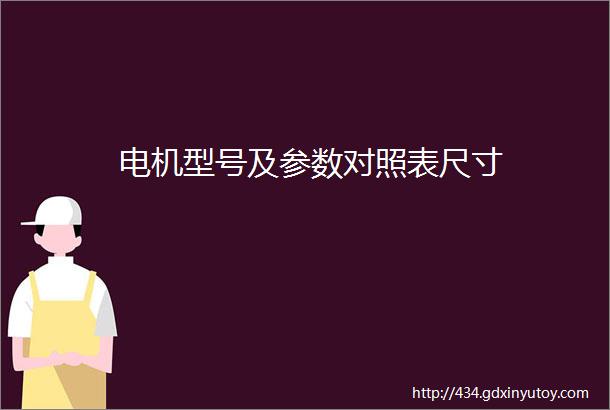 电机型号及参数对照表尺寸

http://434.gdxinyutoy.com